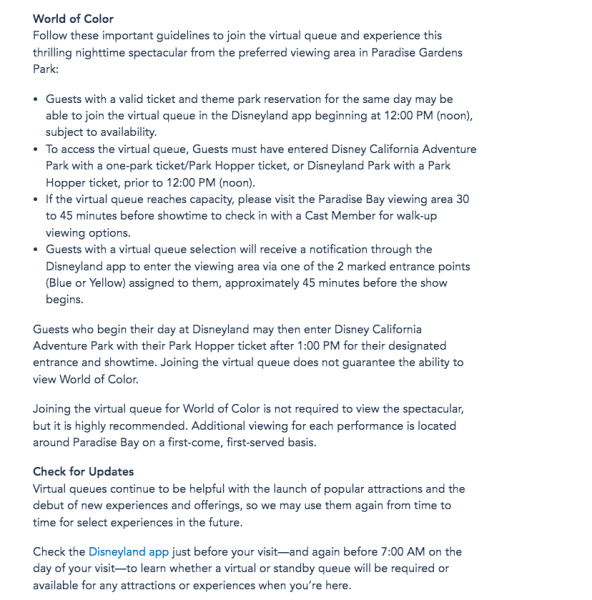 World of Color
Follow these important guidelines to join the virtual queue and experience this thrilling nighttime spectacular from the preferred viewing area in Paradise Gardens Park:

• Guests with a valid ticket and theme park reservation for the same day may be able to join the virtual queue in the Disneyland app beginning at 12:00 PM (noon), subject to availability.
• To access the virtual queue, Guests must have entered Disney California Adventure Park with a one-park ticket/Park Hopper ticket, or Disneyland Park with a Park Hopper ticket, prior to 12:00 PM (noon).
• If the virtual queue reaches capacity, please visit the Paradise Bay viewing area 30 to 45 minutes before showtime to check in with a Cast Member for walk-up viewing options.
• Guests with a virtual queue selection will receive a notification through the Disneyland app to enter the viewing area via one of the 2 marked entrance points (Blue or Yellow) assigned to them, approximately 45 minutes before the show begins.

Guests who begin their day at Disneyland may then enter Disney California Adventure Park with their Park Hopper ticket after 1:00 PM for their designated entrance and showtime. Joining the virtual queue does not guarantee the ability to view World of Color.

Joining the virtual queue for World of Color is not required to view the spectacular, but it is highly recommended. Additional viewing for each performance is located around Paradise Bay on a first-come, first-served basis.

Check for Updates
Virtual queues continue to be helpful with the launch of popular attractions and the debut of new experiences and offerings, so we may use them again from time to time for select experiences in the future.

Check the Disneyland app just before your visit—and again before 7:00 AM on the day of your visit—to learn whether a virtual or standby queue will be required or available for any attractions or experiences when you're here.